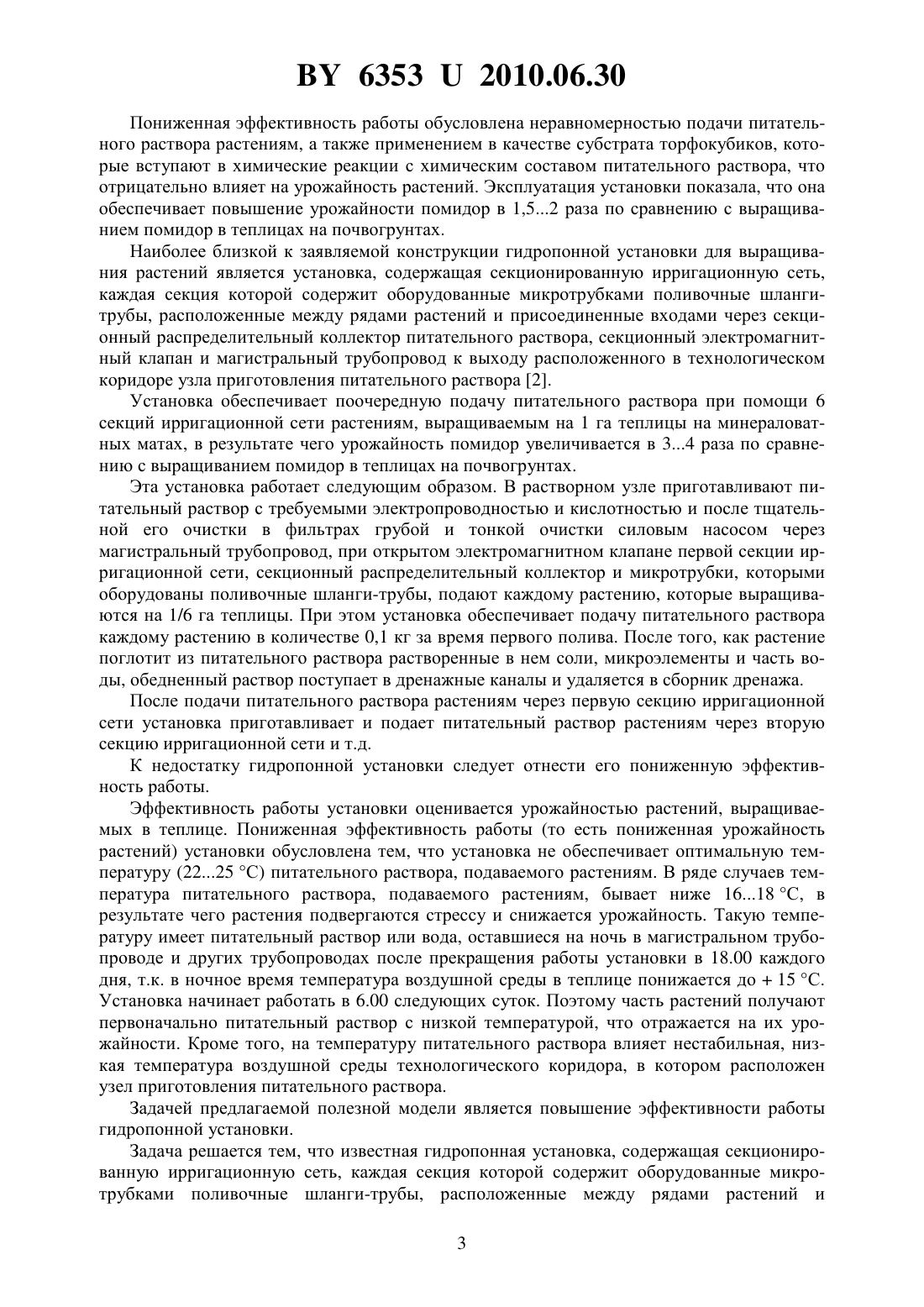 BY 6353 U 2010.06.30

Пониженная эффективность работы обусловлена неравномерностью подачи питательного раствора растениям, а также применением в качестве субстрата торфокубиков, которые вступают в химические реакции с химическим составом питательного раствора, что отрицательно влияет на урожайность растений. Эксплуатация установки показала, что она обеспечивает повышение урожайности помидор в 1,5...2 раза по сравнению с выращиванием помидор в теплицах на почвогрунтах.

Наиболее близкой к заявляемой конструкции гидропонной установки для выращивания растений является установка, содержащая секционированную ирригационную сеть, каждая секция которой содержит оборудованные микротрубками поливочные шланги-трубы, расположенные между рядами растений и присоединенные входами через секционный распределительный коллектор питательного раствора, секционный электромагнитный клапан и магистральный трубопровод к выходу расположенного в технологическом коридоре узла приготовления питательного раствора [2].

Установка обеспечивает поочередную подачу питательного раствора при помощи 6 секций ирригационной сети растениям, выращиваемым на 1 га теплицы на минераловатных матах, в результате чего урожайность помидор увеличивается в 3...4 раза по сравнению с выращиванием помидор в теплицах на почвогрунтах.

Эта установка работает следующим образом. В растворном узле приготавливают питательный раствор с требуемыми электропроводностью и кислотностью и после тщательной его очистки в фильтрах грубой и тонкой очистки силовым насосом через магистральный трубопровод, при открытом электромагнитном клапане первой секции ирригационной сети, секционный распределительный коллектор и микротрубки, которыми оборудованы поливочные шланги-трубы, подают каждому растению, которые выращиваются на 1/6 га теплицы. При этом установка обеспечивает подачу питательного раствора каждому растению в количестве 0,1 кг за время первого полива. После того, как растение поглотит из питательного раствора растворенные в нем соли, микроэлементы и часть воды, обедненный раствор поступает в дренажные каналы и удаляется в сборник дренажа.

После подачи питательного раствора растениям через первую секцию ирригационной сети установка приготавливает и подает питательный раствор растениям через вторую секцию ирригационной сети и т.д.

К недостатку гидропонной установки следует отнести его пониженную эффективность работы.

Эффективность работы установки оценивается урожайностью растений, выращиваемых в теплице. Пониженная эффективность работы (то есть пониженная урожайность растений) установки обусловлена тем, что установка не обеспечивает оптимальную температуру (22...25 °C) питательного раствора, подаваемого растениям. В ряде случаев температура питательного раствора, подаваемого растениям, бывает ниже 16...18 °C, в результате чего растения подвергаются стрессу и снижается урожайность. Такую температуру имеет питательный раствор или вода, оставшиеся на ночь в магистральном трубопроводе и других трубопроводах после прекращения работы установки в 18.00 каждого дня, т.к. в ночное время температура воздушной среды в теплице понижается до + 15 °C. Установка начинает работать в 6.00 следующих суток. Поэтому часть растений получают первоначально питательный раствор с низкой температурой, что отражается на их урожайности. Кроме того, на температуру питательного раствора влияет нестабильная, низкая температура воздушной среды технологического коридора, в котором расположен узел приготовления питательного раствора.

Задачей предлагаемой полезной модели является повышение эффективности работы гидропонной установки.

Задача решается тем, что известная гидропонная установка, содержащая секционированную ирригационную сеть, каждая секция которой содержит оборудованные микротрубками поливочные шланги-трубы, расположенные между рядами растений и

3